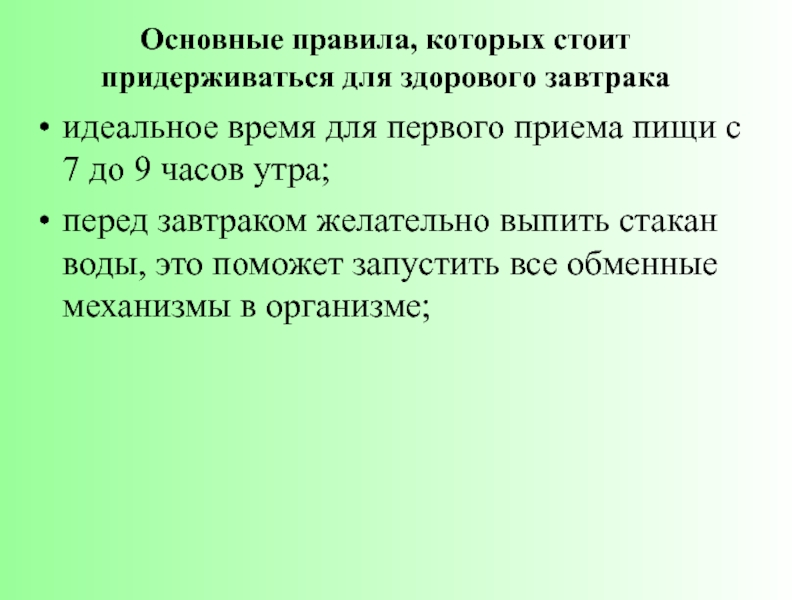 Основные правила, которых стоит придерживаться для здорового завтрака

• идеальное время для первого приема пищи с 7 до 9 часов утра;

• перед завтраком желательно выпить стакан воды, это поможет запустить все обменные механизмы в организме;